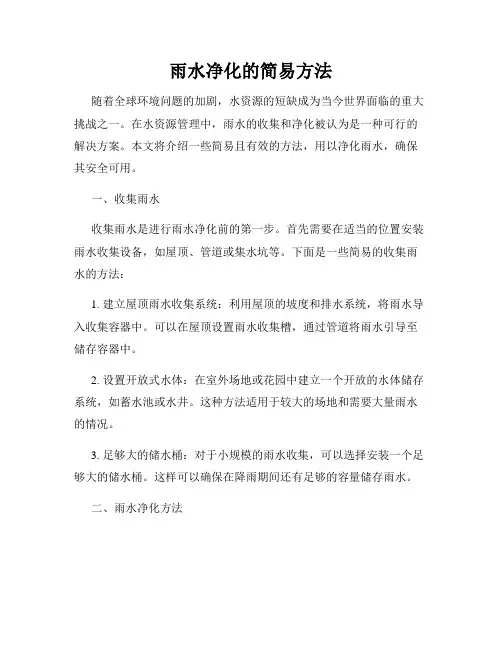 雨水净化的简易方法

随着全球环境问题的加剧，水资源的短缺成为当今世界面临的重大挑战之一。在水资源管理中，雨水的收集和净化被认为是一种可行的解决方案。本文将介绍一些简易且有效的方法，用以净化雨水，确保其安全可用。

一、收集雨水

收集雨水是进行雨水净化前的第一步。首先需要在适当的位置安装雨水收集设备，如屋顶、管道或集水坑等。下面是一些简易的收集雨水的方法：

1. 建立屋顶雨水收集系统：利用屋顶的坡度和排水系统，将雨水导入收集容器中。可以在屋顶设置雨水收集槽，通过管道将雨水引导至储存容器中。

2. 设置开放式水体：在室外场地或花园中建立一个开放的水体储存系统，如蓄水池或水井。这种方法适用于较大的场地和需要大量雨水的情况。

3. 足够大的储水桶：对于小规模的雨水收集，可以选择安装一个足够大的储水桶。这样可以确保在降雨期间还有足够的容量储存雨水。

二、雨水净化方法